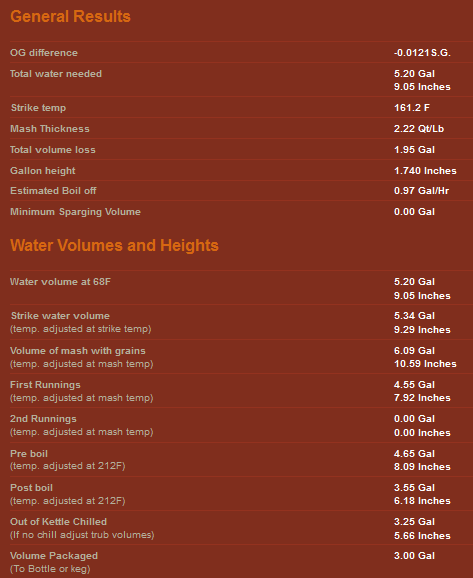 General Results

| | |
|---|---|
| OG difference | -0.0121 S.G. |
| Total water needed | 5.20 Gal 9.05 Inches |
| Strike temp | 161.2 F |
| Mash Thickness | 2.22 Qt/Lb |
| Total volume loss | 1.95 Gal |
| Gallon height | 1.740 Inches |
| Estimated Boil off | 0.97 Gal/Hr |
| Minimum Sparging Volume | 0.00 Gal |

Water Volumes and Heights

| | |
|---|---|
| Water volume at 68F | 5.20 Gal 9.05 Inches |
| Strike water volume (temp. adjusted at strike temp) | 5.34 Gal 9.29 Inches |
| Volume of mash with grains (temp. adjusted at mash temp) | 6.09 Gal 10.59 Inches |
| First Runnings (temp. adjusted at mash temp) | 4.55 Gal 7.92 Inches |
| 2nd Runnings (temp. adjusted at mash temp) | 0.00 Gal 0.00 Inches |
| Pre boil (temp. adjusted at 212F) | 4.65 Gal 8.09 Inches |
| Post boil (temp. adjusted at 212F) | 3.55 Gal 6.18 Inches |
| Out of Kettle Chilled (If no chill adjust trub volumes) | 3.25 Gal 5.66 Inches |
| Volume Packaged (To Bottle or keg) | 3.00 Gal |